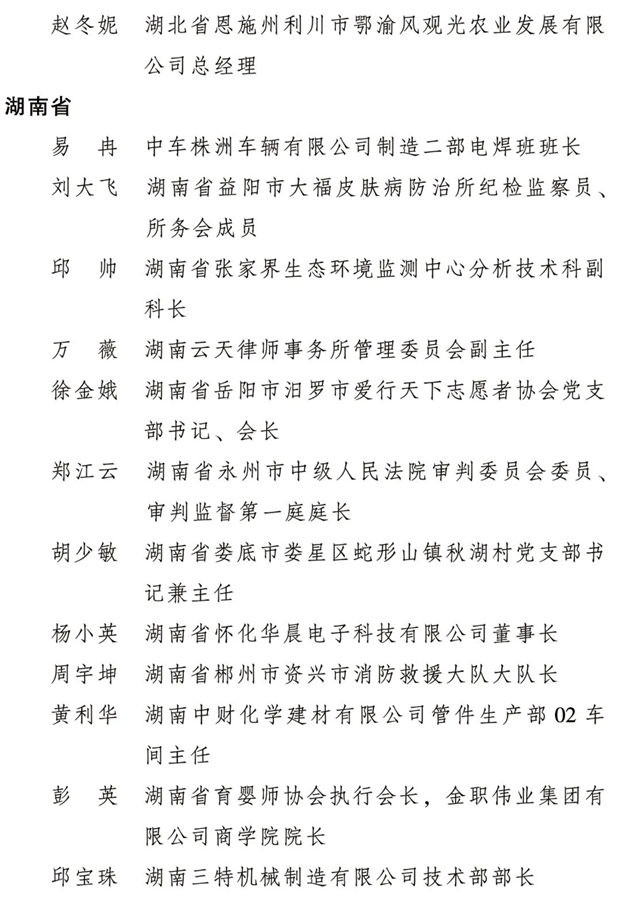 赵冬妮 湖北省恩施州利川市鄂渝风观光农业发展有限公司总经理

湖南省

易 冉 中车株洲车辆有限公司制造二部电焊班班长

刘大飞 湖南省益阳市大福皮肤病防治所纪检监察员、所务会成员

邱 帅 湖南省张家界生态环境监测中心分析技术科副科长

万 薇 湖南云天律师事务所管理委员会副主任

徐金娥 湖南省岳阳市汨罗市爱行天下志愿者协会党支部书记、会长

郑江云 湖南省永州市中级人民法院审判委员会委员、审判监督第一庭庭长

胡少敏 湖南省娄底市娄星区蛇形山镇秋湖村党支部书记兼主任

杨小英 湖南省怀化华晨电子科技有限公司董事长

周宇坤 湖南省郴州市资兴市消防救援大队大队长

黄利华 湖南中财化学建材有限公司管件生产部02车间主任

彭 英 湖南省育婴师协会执行会长，金职伟业集团有限公司商学院院长

邱宝珠 湖南三特机械制造有限公司技术部部长